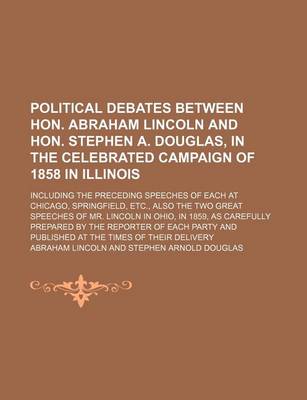 POLITICAL DEBATES BETWEEN HON. ABRAHAM LINCOLN AND HON. STEPHEN A. DOUGLAS, IN THE CELEBRATED CAMPAIGN OF 1858 IN ILLINOIS

INCLUDING THE PRECEDING SPEECHES OF EACH AT CHICAGO, SPRINGFIELD, ETC., ALSO THE TWO GREAT SPEECHES OF MR. LINCOLN IN OHIO, IN 1859, AS CAREFULLY PREPARED BY THE REPORTER OF EACH PARTY AND PUBLISHED AT THE TIMES OF THEIR DELIVERY

ABRAHAM LINCOLN AND STEPHEN ARNOLD DOUGLAS